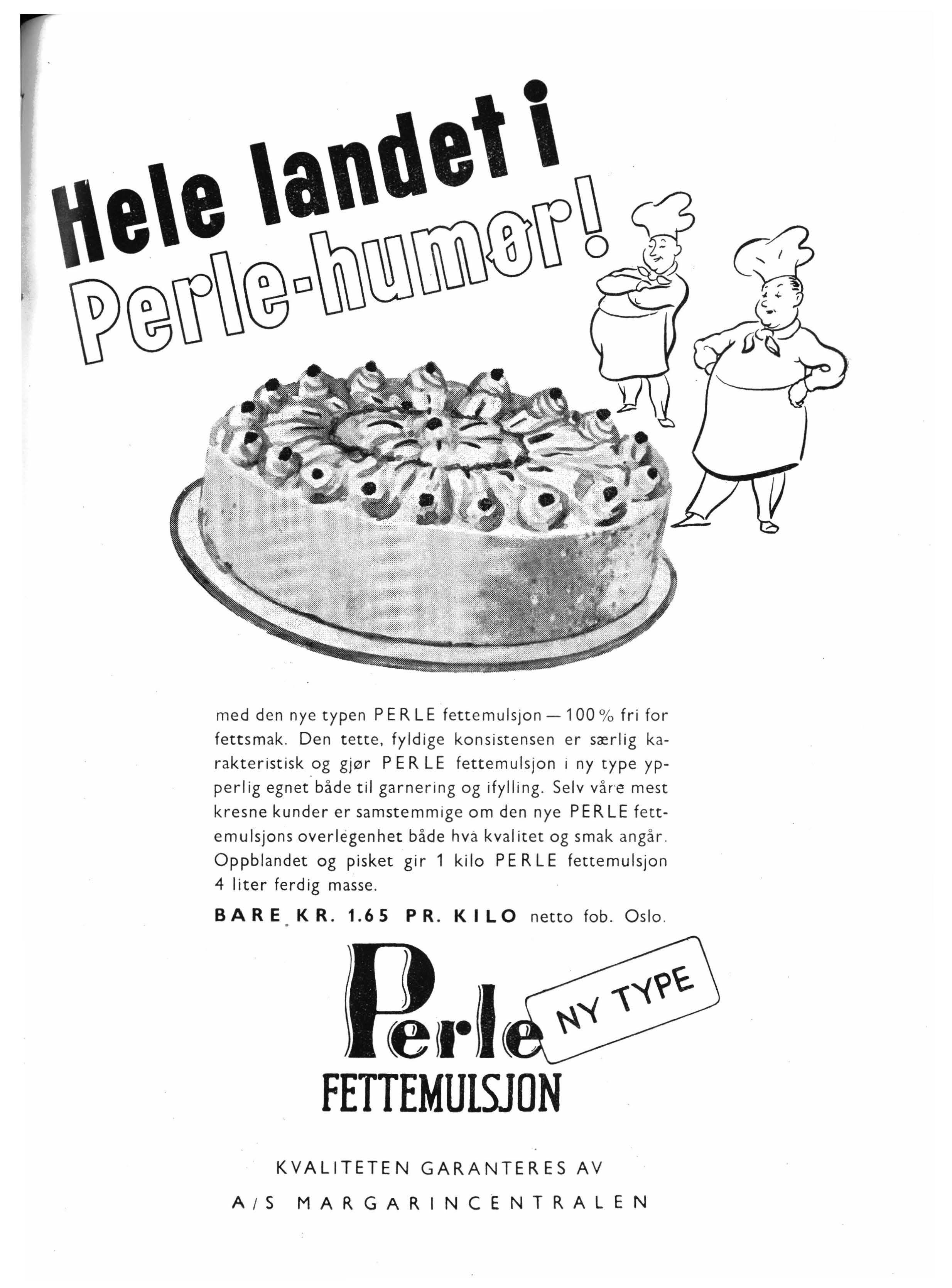 Hele landet i Perle-humør!

med den nye typen PERLE fettemulsjon — 100 % fri for fettsmak. Den tette, fyldige konsistensen er særlig karakteristisk og gjør PERLE fettemulsjon i ny type ypperlig egnet både til garnering og ifylling. Selv våre mest kresne kunder er samstemmige om den nye PERLE fettemulsjons overlegenhet både hva kvalitet og smak angår. Oppblandet og pisket gir 1 kilo PERLE fettemulsjon 4 liter ferdig masse.

BARE KR. 1.65 PR. KILO netto fob. Oslo.

Perle NY TYPE

FETTEMULSJON

KVALITETEN GARANTERES AV

A/S MARGARINCENTRALEN